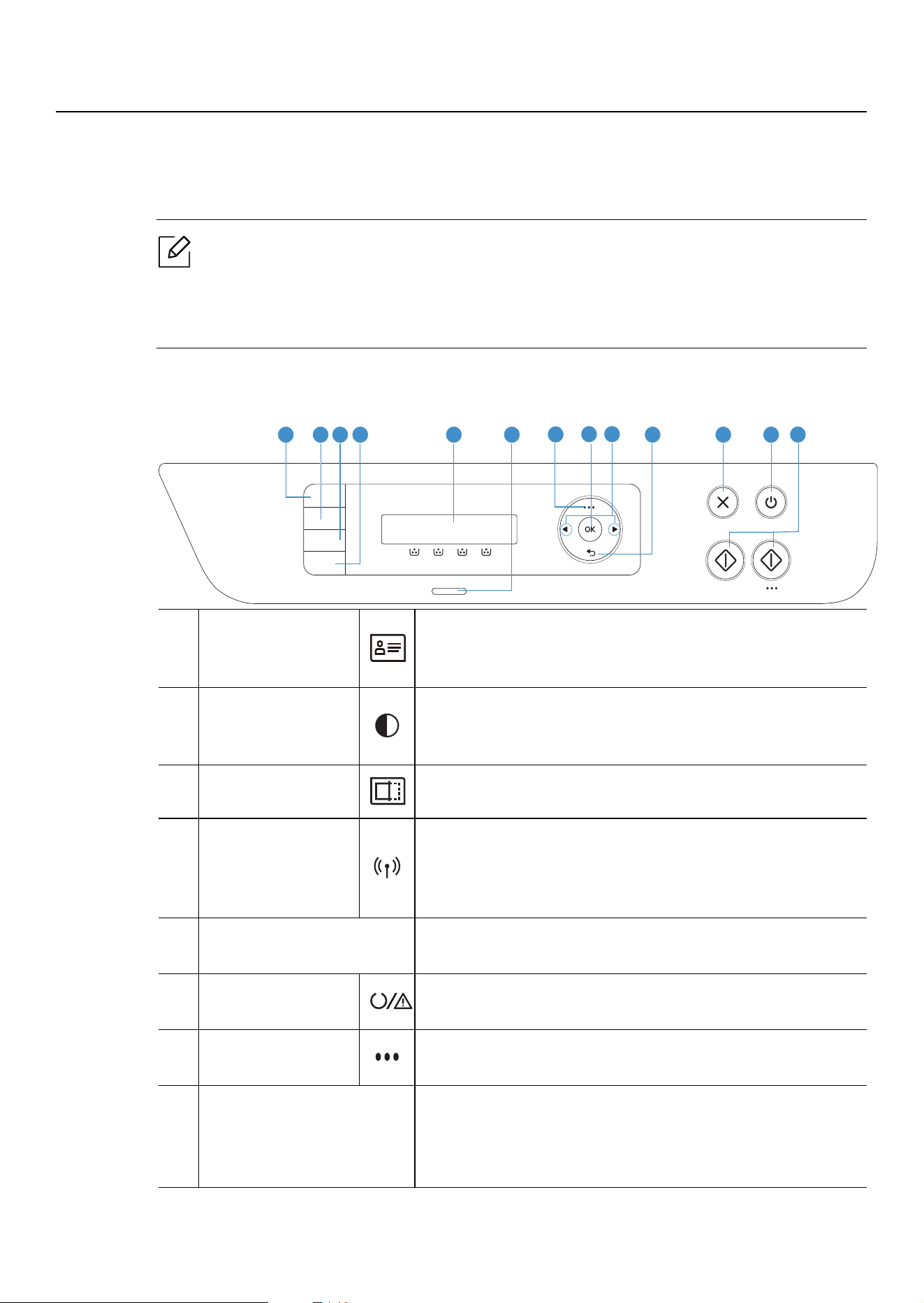 OK